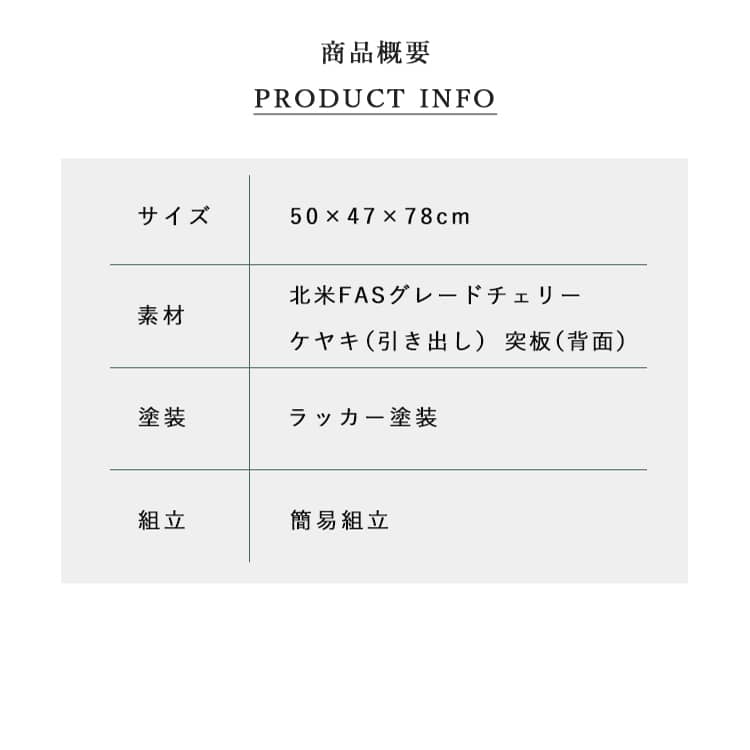 商品概要

PRODUCT INFO

サイズ
50×47×78cm

素材
北米FASグレードチェリー
ケヤキ(引き出し) 突板(背面)

塗装
ラッカー塗装

組立
簡易組立